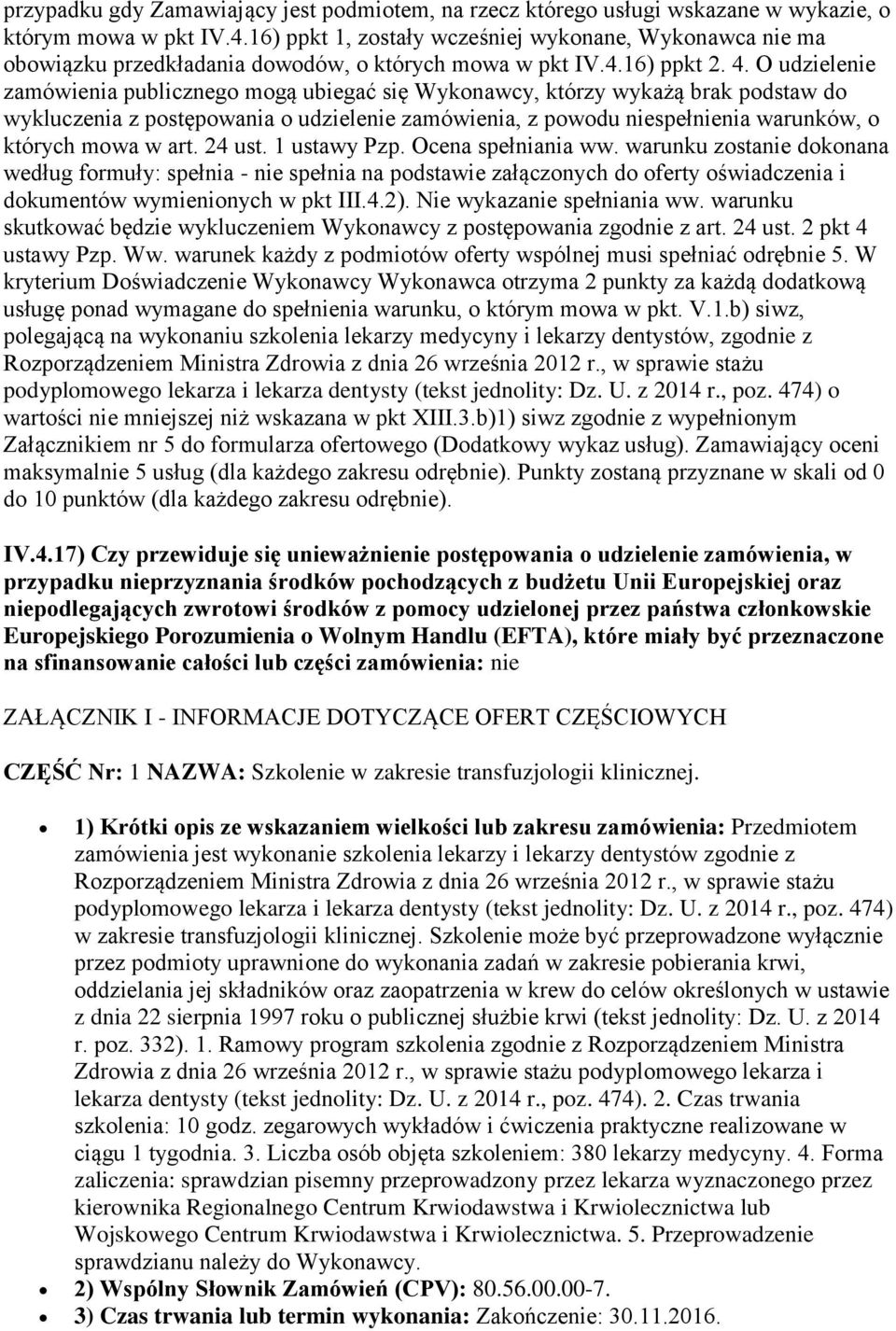 przypadku gdy Zamawiający jest podmiotem, na rzecz którego usługi wskazane w wykazie, o którym mowa w pkt IV.4.16) ppkt 1, zostały wcześniej wykonane, Wykonawca nie ma obowiązku przedkładania dowodów, o których mowa w pkt IV.4.16) ppkt 2. 4. O udzielenie zamówienia publicznego mogą ubiegać się Wykonawcy, którzy wykażą brak podstaw do wykluczenia z postępowania o udzielenie zamówienia, z powodu niespełnienia warunków, o których mowa w art. 24 ust. 1 ustawy Pzp. Ocena spełniania ww. warunku zostanie dokonana według formuły: spełnia - nie spełnia na podstawie załączonych do oferty oświadczenia i dokumentów wymienionych w pkt III.4.2). Nie wykazanie spełniania ww. warunku skutkować będzie wykluczeniem Wykonawcy z postępowania zgodnie z art. 24 ust. 2 pkt 4 ustawy Pzp. Ww. warunek każdy z podmiotów oferty wspólnej musi spełniać odrębnie 5. W kryterium Doświadczenie Wykonawcy Wykonawca otrzyma 2 punkty za każdą dodatkową usługę ponad wymagane do spełnienia warunku, o którym mowa w pkt. V.1.b) siwz, polegającą na wykonaniu szkolenia lekarzy medycyny i lekarzy dentystów, zgodnie z Rozporządzeniem Ministra Zdrowia z dnia 26 września 2012 r., w sprawie stażu podyplomowego lekarza i lekarza dentysty (tekst jednolity: Dz. U. z 2014 r., poz. 474) o wartości nie mniejszej niż wskazana w pkt XIII.3.b)1) siwz zgodnie z wypełnionym Załącznikiem nr 5 do formularza ofertowego (Dodatkowy wykaz usług). Zamawiający oceni maksymalnie 5 usług (dla każdego zakresu odrębnie). Punkty zostaną przyznane w skali od 0 do 10 punktów (dla każdego zakresu odrębnie).

IV.4.17) Czy przewiduje się unieważnienie postępowania o udzielenie zamówienia, w przypadku nieprzyznania środków pochodzących z budżetu Unii Europejskiej oraz niepodlegających zwrotowi środków z pomocy udzielonej przez państwa członkowskie Europejskiego Porozumienia o Wolnym Handlu (EFTA), które miały być przeznaczone na sfinansowanie całości lub części zamówienia: nie

ZAŁĄCZNIK I - INFORMACJE DOTYCZĄCE OFERT CZĘŚCIOWYCH

CZĘŚĆ Nr: 1 NAZWA: Szkolenie w zakresie transfuzjologii klinicznej.

• 1) Krótki opis ze wskazaniem wielkości lub zakresu zamówienia: Przedmiotem zamówienia jest wykonanie szkolenia lekarzy i lekarzy dentystów zgodnie z Rozporządzeniem Ministra Zdrowia z dnia 26 września 2012 r., w sprawie stażu podyplomowego lekarza i lekarza dentysty (tekst jednolity: Dz. U. z 2014 r., poz. 474) w zakresie transfuzjologii klinicznej. Szkolenie może być przeprowadzone wyłącznie przez podmioty uprawnione do wykonania zadań w zakresie pobierania krwi, oddzielania jej składników oraz zaopatrzenia w krew do celów określonych w ustawie z dnia 22 sierpnia 1997 roku o publicznej służbie krwi (tekst jednolity: Dz. U. z 2014 r. poz. 332). 1. Ramowy program szkolenia zgodnie z Rozporządzeniem Ministra Zdrowia z dnia 26 września 2012 r., w sprawie stażu podyplomowego lekarza i lekarza dentysty (tekst jednolity: Dz. U. z 2014 r., poz. 474). 2. Czas trwania szkolenia: 10 godz. zegarowych wykładów i ćwiczenia praktyczne realizowane w ciągu 1 tygodnia. 3. Liczba osób objęta szkoleniem: 380 lekarzy medycyny. 4. Forma zaliczenia: sprawdzian pisemny przeprowadzony przez lekarza wyznaczonego przez kierownika Regionalnego Centrum Krwiodawstwa i Krwiolecznictwa lub Wojskowego Centrum Krwiodawstwa i Krwiolecznictwa. 5. Przeprowadzenie sprawdzianu należy do Wykonawcy.
• 2) Wspólny Słownik Zamówień (CPV): 80.56.00.00-7.
• 3) Czas trwania lub termin wykonania: Zakończenie: 30.11.2016.